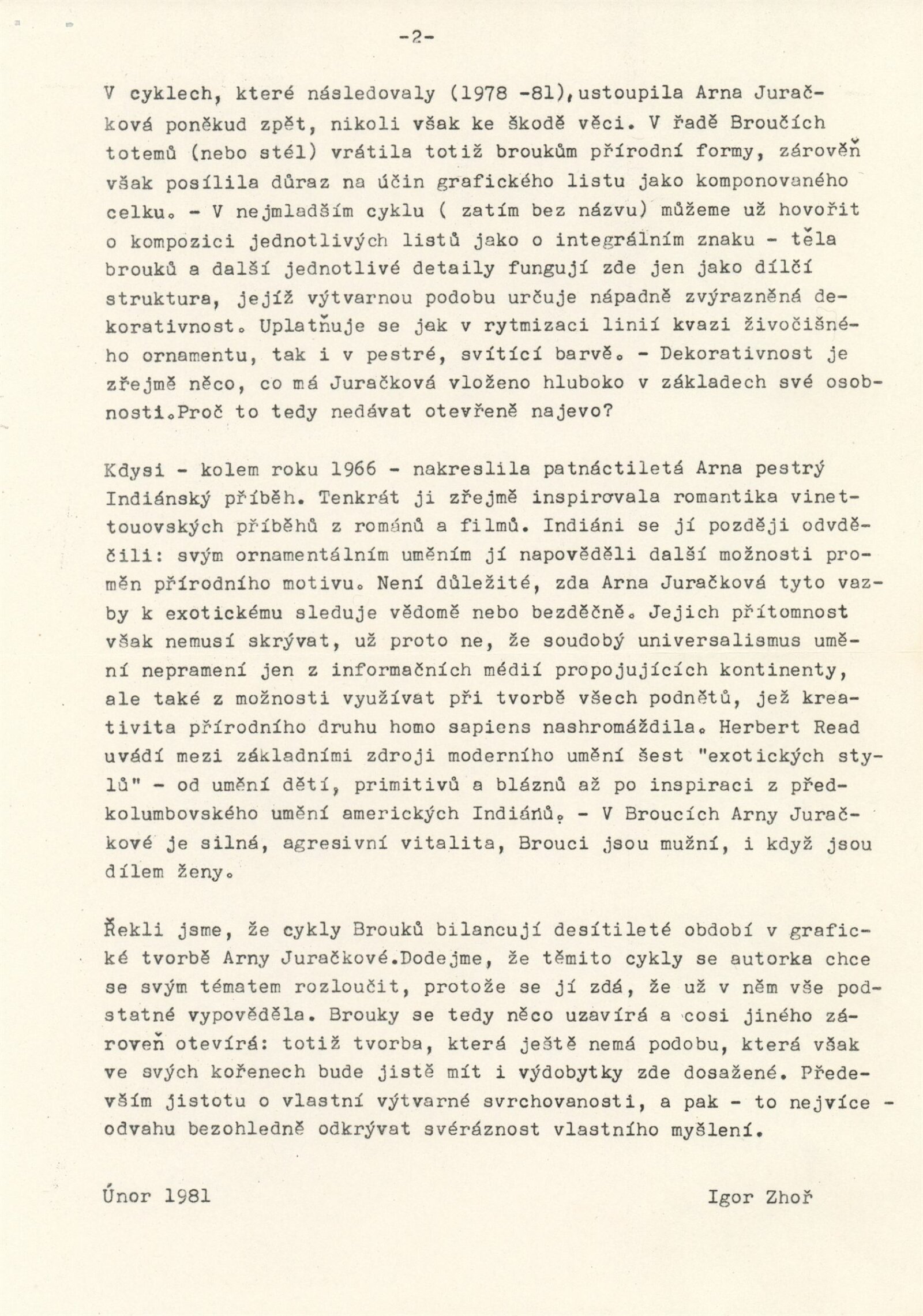 -2-

V cyklech, které následovaly (1978 -81), ustoupila Arna Juračková poněkud zpět, nikoli však ke škodě věci. V řadě Broučích totemů (nebo stél) vrátila totiž broukům přírodní formy, zároveň však posílila důraz na účin grafického listu jako komponovaného celku. - V nejmladším cyklu ( zatím bez názvu) můžeme už hovořit o kompozici jednotlivých listů jako o integrálním znaku - těla brouků a další jednotlivé detaily fungují zde jen jako dílčí struktura, jejíž výtvarnou podobu určuje nápadně zvýrazněná dekorativnost. Uplatňuje se jak v rytmizaci linií kvazi živočišného ornamentu, tak i v pestré, svítící barvě. - Dekorativnost je zřejmě něco, co má Juračková vloženo hluboko v základech své osobnosti.Proč to tedy nedávat otevřeně najevo?

Kdysi - kolem roku 1966 - nakreslila patnáctiletá Arna pestrý Indiánský příběh. Tenkrát ji zřejmě inspirovala romantika vinettouovských příběhů z románů a filmů. Indiáni se jí později odvděčili: svým ornamentálním uměním jí napověděli další možnosti proměn přírodního motivu. Není důležité, zda Arna Juračková tyto vazby k exotickému sleduje vědomě nebo bezděčně. Jejich přítomnost však nemusí skrývat, už proto ne, že soudobý universalismus umění nepramení jen z informačních médií propojujících kontinenty, ale také z možnosti využívat při tvorbě všech podnětů, jež kreativita přírodního druhu homo sapiens nashromáždila. Herbert Read uvádí mezi základními zdroji moderního umění šest "exotických stylů" - od umění dětí, primitivů a bláznů až po inspiraci z předkolumbovského umění amerických Indiánů. - V Broucích Arny Juračkové je silná, agresivní vitalita, Brouci jsou mužní, i když jsou dílem ženy.

Řekli jsme, že cykly Brouků bilancují desítileté období v grafické tvorbě Arny Juračkové.Dodejme, že těmito cykly se autorka chce se svým tématem rozloučit, protože se jí zdá, že už v něm vše podstatné vypověděla. Brouky se tedy něco uzavírá a cosi jiného zároveň otevírá: totiž tvorba, která ještě nemá podobu, která však ve svých kořenech bude jistě mít i výdobytky zde dosažené. Především jistotu o vlastní výtvarné svrchovanosti, a pak - to nejvíce - odvahu bezohledně odkrývat svéráznost vlastního myšlení.

Únor 1981

Igor Zhoř